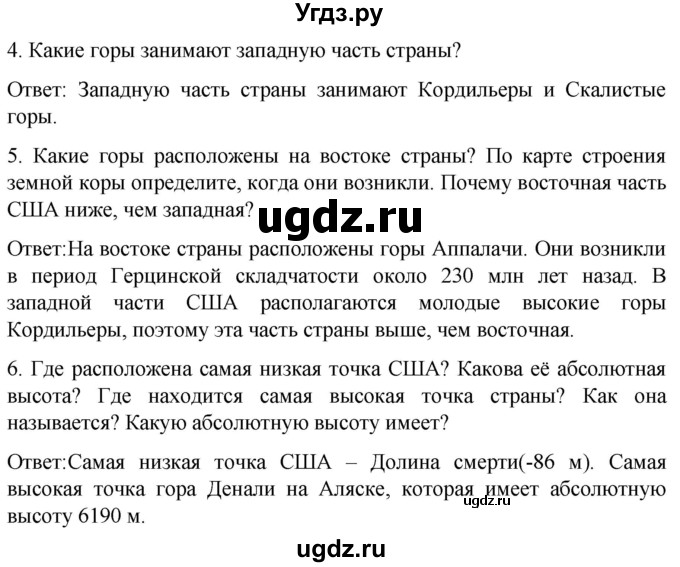 Угдз.ру

4. Какие горы занимают западную часть страны?

Ответ: Западную часть страны занимают Кордильеры и Скалистые горы.

5. Какие горы расположены на востоке страны? По карте строения земной коры определите, когда они возникли. Почему восточная часть США ниже, чем западная?

ugdz.ru

Ответ:На востоке страны расположены горы Аппалачи. Они возникли в период Герцинской складчатости около 230 млн лет назад. В западной части США располагаются молодые высокие горы Кордильеры, поэтому эта часть страны выше, чем восточная.

6. Где расположена самая низкая точка США? Какова её абсолютная высота? Где находится самая высокая точка страны? Как она называется? Какую абсолютную высоту имеет?

Ответ:Самая низкая точка США – Долина смерти(-86 м). Самая высокая точка гора Денали на Аляске, которая имеет абсолютную высоту 6190 м.

ugdz.ru

ugdz.ru